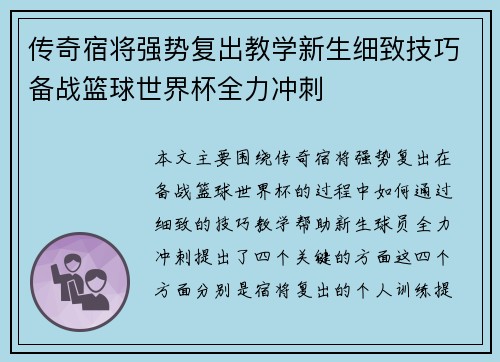 传奇宿将强势复出教学新生细致技巧备战篮球世界杯全力冲刺

本文主要围绕传奇宿将强势复出在备战篮球世界杯的过程中如何通过细致的技巧教学帮助新生球员全力冲刺提出了四个关键的方面这四个方面分别是宿将复出的个人训练提